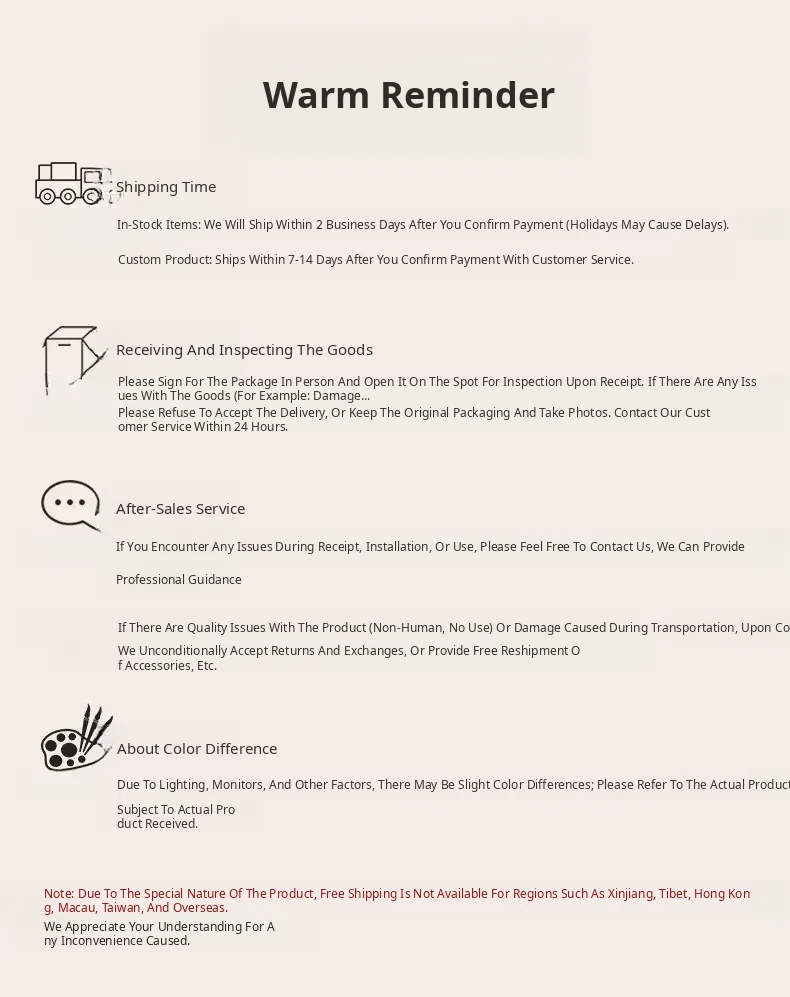 Warm Reminder

Shipping Time

In-Stock Items: We Will Ship Within 2 Business Days After You Confirm Payment (Holidays May Cause Delays).

Custom Product: Ships Within 7-14 Days After You Confirm Payment With Customer Service.

Receiving And Inspecting The Goods

Please Sign For The Package In Person And Open It On The Spot For Inspection Upon Receipt. If There Are Any Issues With The Goods (For Example: Damage...
Please Refuse To Accept The Delivery, Or Keep The Original Packaging And Take Photos. Contact Our Customer Service Within 24 Hours.

After-Sales Service

If You Encounter Any Issues During Receipt, Installation, Or Use, Please Feel Free To Contact Us, We Can Provide

Professional Guidance

If There Are Quality Issues With The Product (Non-Human, No Use) Or Damage Caused During Transportation, Upon Co
We Unconditionally Accept Returns And Exchanges, Or Provide Free Reshipment Of Accessories, Etc.

About Color Difference

Due To Lighting, Monitors, And Other Factors, There May Be Slight Color Differences; Please Refer To The Actual Product
Subject To Actual Product Received.

Note: Due To The Special Nature Of The Product, Free Shipping Is Not Available For Regions Such As Xinjiang, Tibet, Hong Kong, Macau, Taiwan, And Overseas.
We Appreciate Your Understanding For Any Inconvenience Caused.